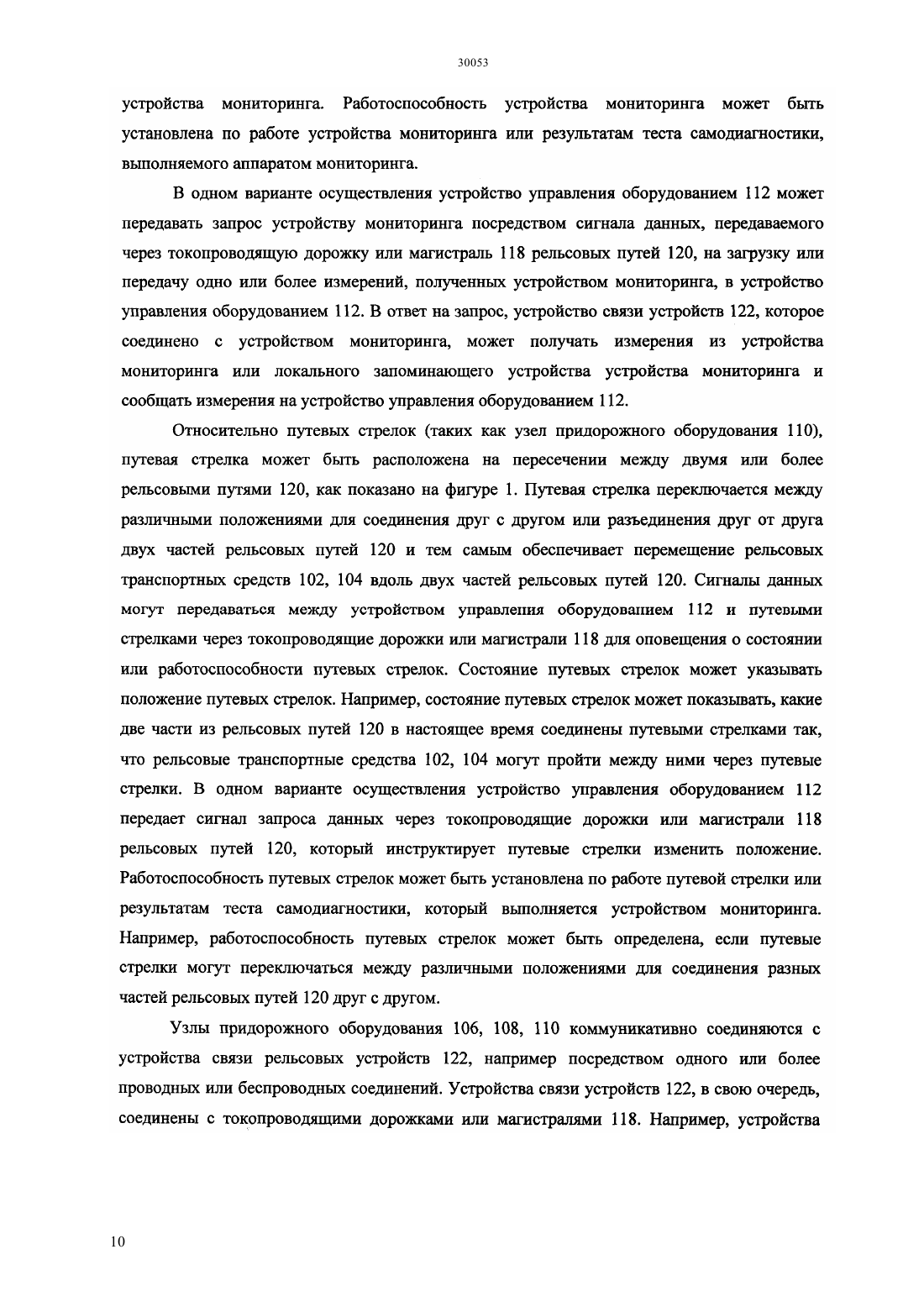 30053

устройства мониторинга. Работоспособность устройства мониторинга может быть установлена по работе устройства мониторинга или результатам теста самодиагностики, выполняемого аппаратом мониторинга.

В одном варианте осуществления устройство управления оборудованием 112 может передавать запрос устройству мониторинга посредством сигнала данных, передаваемого через токопроводящую дорожку или магистраль 118 рельсовых путей 120, на загрузку или передачу одно или более измерений, полученных устройством мониторинга, в устройство управления оборудованием 112. В ответ на запрос, устройство связи устройств 122, которое соединено с устройством мониторинга, может получать измерения из устройства мониторинга или локального запоминающего устройства устройства мониторинга и сообщать измерения на устройство управления оборудованием 112.

Относительно путевых стрелок (таких как узел придорожного оборудования 110), путевая стрелка может быть расположена на пересечении между двумя или более рельсовыми путями 120, как показано на фигуре 1. Путевая стрелка переключается между различными положениями для соединения друг с другом или разъединения друг от друга двух частей рельсовых путей 120 и тем самым обеспечивает перемещение рельсовых транспортных средств 102, 104 вдоль двух частей рельсовых путей 120. Сигналы данных могут передаваться между устройством управления оборудованием 112 и путевыми стрелками через токопроводящие дорожки или магистрали 118 для оповещения о состоянии или работоспособности путевых стрелок. Состояние путевых стрелок может указывать положение путевых стрелок. Например, состояние путевых стрелок может показывать, какие две части из рельсовых путей 120 в настоящее время соединены путевыми стрелками так, что рельсовые транспортные средства 102, 104 могут пройти между ними через путевые стрелки. В одном варианте осуществления устройство управления оборудованием 112 передает сигнал запроса данных через токопроводящие дорожки или магистрали 118 рельсовых путей 120, который инструктирует путевые стрелки изменить положение. Работоспособность путевых стрелок может быть установлена по работе путевой стрелки или результатам теста самодиагностики, который выполняется устройством мониторинга. Например, работоспособность путевых стрелок может быть определена, если путевые стрелки могут переключаться между различными положениями для соединения разных частей рельсовых путей 120 друг с другом.

Узлы придорожного оборудования 106, 108, 110 коммуникативно соединяются с устройства связи рельсовых устройств 122, например посредством одного или более проводных или беспроводных соединений. Устройства связи устройств 122, в свою очередь, соединены с токопроводящими дорожками или магистралями 118. Например, устройства

10